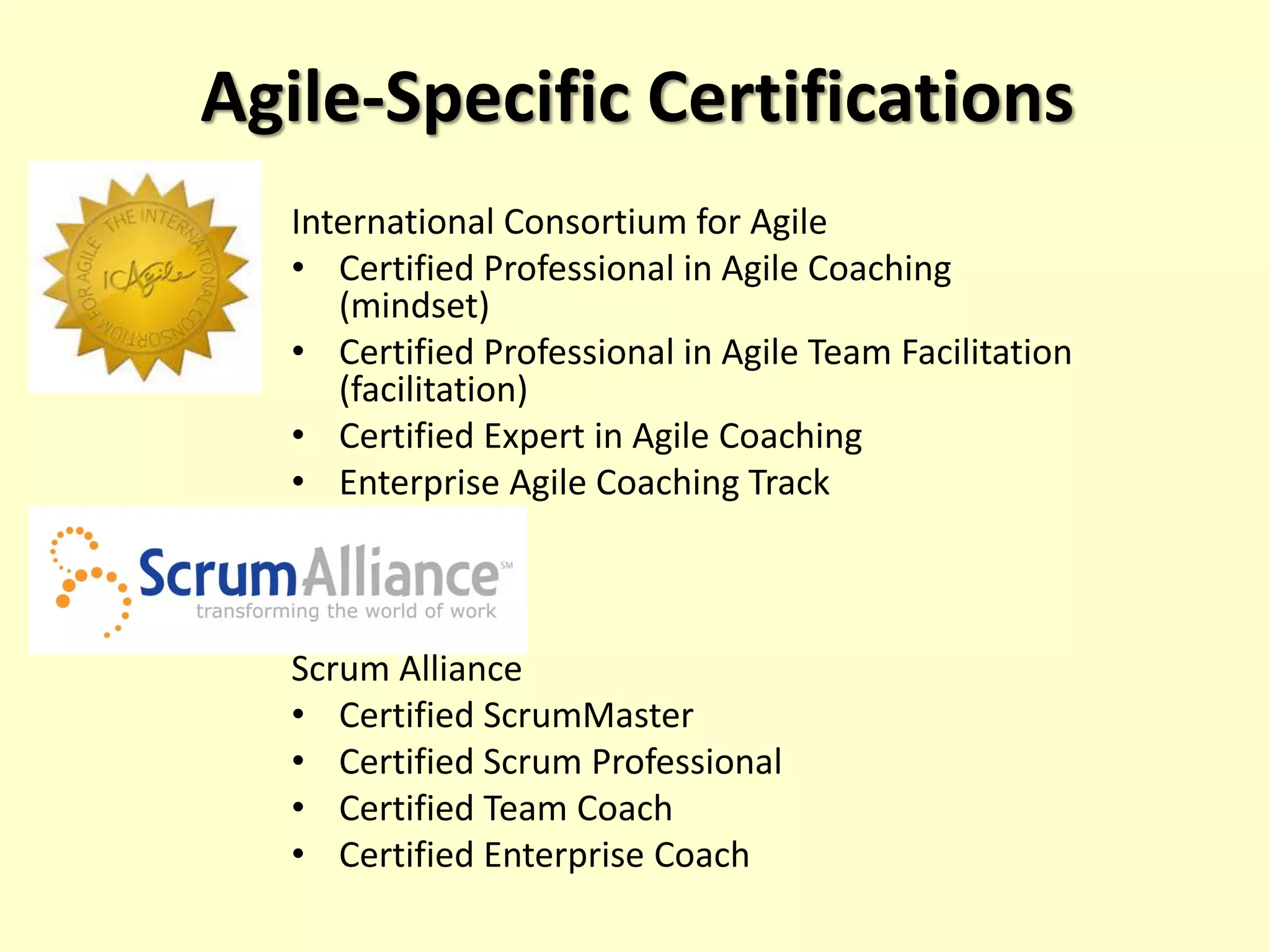 Agile-Specific Certifications

THE INTERNATIONAL CONSORTIUM FOR AGILE
ICAgile

International Consortium for Agile
• Certified Professional in Agile Coaching (mindset)
• Certified Professional in Agile Team Facilitation (facilitation)
• Certified Expert in Agile Coaching
• Enterprise Agile Coaching Track

ScrumAlliance℠
transforming the world of work

Scrum Alliance
• Certified ScrumMaster
• Certified Scrum Professional
• Certified Team Coach
• Certified Enterprise Coach